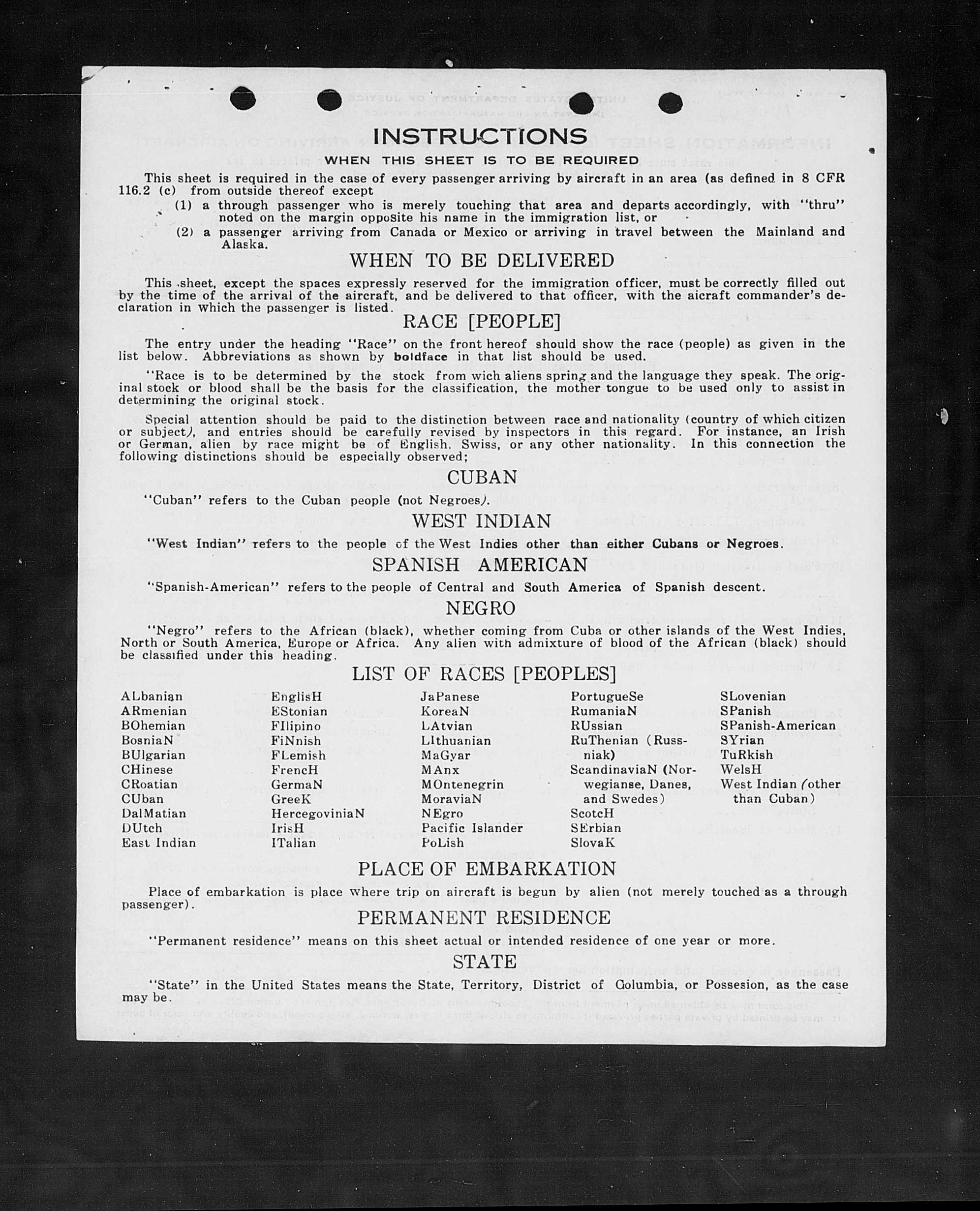 INSTRUCTIONS
WHEN THIS SHEET IS TO BE REQUIRED

This sheet is required in the case of every passenger arriving by aircraft in an area (as defined in 8 CFR 116.2 (c) from outside thereof except
(1) a through passenger who is merely touching that area and departs accordingly, with "thru" noted on the margin opposite his name in the immigration list, or
(2) a passenger arriving from Canada or Mexico or arriving in travel between the Mainland and Alaska.

WHEN TO BE DELIVERED

This sheet, except the spaces expressly reserved for the immigration officer, must be correctly filled out by the time of the arrival of the aircraft, and be delivered to that officer, with the aicraft commander's declaration in which the passenger is listed.

RACE [PEOPLE]

The entry under the heading "Race" on the front hereof should show the race (people) as given in the list below. Abbreviations as shown by boldface in that list should be used.

"Race is to be determined by the stock from wich aliens spring and the language they speak. The original stock or blood shall be the basis for the classification, the mother tongue to be used only to assist in determining the original stock.

Special attention should be paid to the distinction between race and nationality (country of which citizen or subject), and entries should be carefully revised by inspectors in this regard. For instance, an Irish or German, alien by race might be of English, Swiss, or any other nationality. In this connection the following distinctions should be especially observed;

CUBAN

"Cuban" refers to the Cuban people (not Negroes).

WEST INDIAN

"West Indian" refers to the people of the West Indies other than either Cubans or Negroes.

SPANISH AMERICAN

"Spanish-American" refers to the people of Central and South America of Spanish descent.

NEGRO

"Negro" refers to the African (black), whether coming from Cuba or other islands of the West Indies, North or South America, Europe or Africa. Any alien with admixture of blood of the African (black) should be classified under this heading.

LIST OF RACES [PEOPLES]

ALbanian
ARmenian
BOhemian
BosniaN
BUlgarian
CHinese
CRoatian
CUban
DalMatian
DUtch
East Indian

EnglisH
EStonian
FIlipino
FiNnish
FLemish
FrencH
GermaN
GreeK
HercegoviniaN
IrisH
ITalian

JaPanese
KoreaN
LAtvian
LIthuanian
MaGyar
MAnx
MOntenegrin
MoraviaN
NEgro
Pacific Islander
PoLish

PortugueSe
RumaniaN
RUssian
RuThenian (Russniak)
ScandinaviaN (Norwegianse, Danes, and Swedes)
ScotcH
SErbian
SlovaK

SLovenian
SPanish
SPanish-American
SYrian
TuRkish
WelsH
West Indian (other than Cuban)

PLACE OF EMBARKATION

Place of embarkation is place where trip on aircraft is begun by alien (not merely touched as a through passenger).

PERMANENT RESIDENCE

"Permanent residence" means on this sheet actual or intended residence of one year or more.

STATE

"State" in the United States means the State, Territory, District of Columbia, or Possesion, as the case may be.